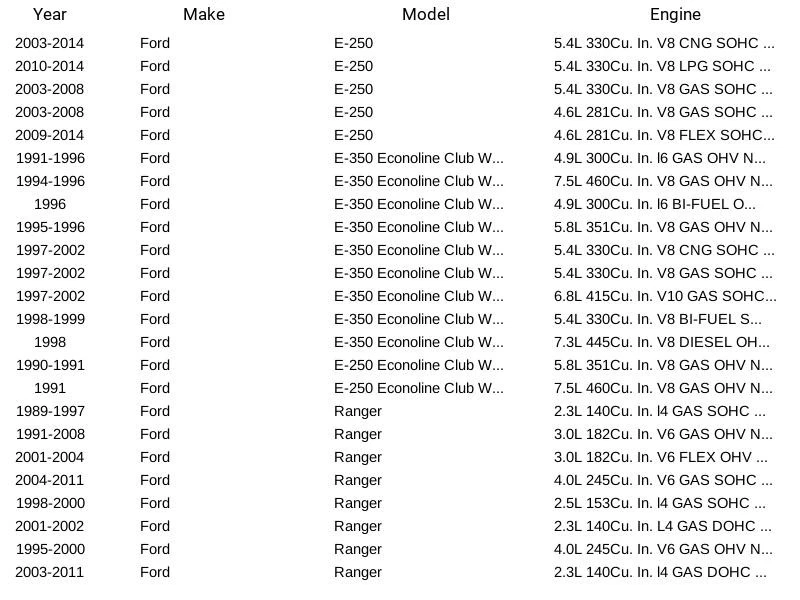 | Year | Make | Model | Engine |
|---|---|---|---|
| 2003-2014 | Ford | E-250 | 5.4L 330Cu. In. V8 CNG SOHC ... |
| 2010-2014 | Ford | E-250 | 5.4L 330Cu. In. V8 LPG SOHC ... |
| 2003-2008 | Ford | E-250 | 5.4L 330Cu. In. V8 GAS SOHC ... |
| 2003-2008 | Ford | E-250 | 4.6L 281Cu. In. V8 GAS SOHC ... |
| 2009-2014 | Ford | E-250 | 4.6L 281Cu. In. V8 FLEX SOHC... |
| 1991-1996 | Ford | E-350 Econoline Club W... | 4.9L 300Cu. In. l6 GAS OHV N... |
| 1994-1996 | Ford | E-350 Econoline Club W... | 7.5L 460Cu. In. V8 GAS OHV N... |
| 1996 | Ford | E-350 Econoline Club W... | 4.9L 300Cu. In. l6 BI-FUEL O... |
| 1995-1996 | Ford | E-350 Econoline Club W... | 5.8L 351Cu. In. V8 GAS OHV N... |
| 1997-2002 | Ford | E-350 Econoline Club W... | 5.4L 330Cu. In. V8 CNG SOHC ... |
| 1997-2002 | Ford | E-350 Econoline Club W... | 5.4L 330Cu. In. V8 GAS SOHC ... |
| 1997-2002 | Ford | E-350 Econoline Club W... | 6.8L 415Cu. In. V10 GAS SOHC... |
| 1998-1999 | Ford | E-350 Econoline Club W... | 5.4L 330Cu. In. V8 BI-FUEL S... |
| 1998 | Ford | E-350 Econoline Club W... | 7.3L 445Cu. In. V8 DIESEL OH... |
| 1990-1991 | Ford | E-250 Econoline Club W... | 5.8L 351Cu. In. V8 GAS OHV N... |
| 1991 | Ford | E-250 Econoline Club W... | 7.5L 460Cu. In. V8 GAS OHV N... |
| 1989-1997 | Ford | Ranger | 2.3L 140Cu. In. l4 GAS SOHC ... |
| 1991-2008 | Ford | Ranger | 3.0L 182Cu. In. V6 GAS OHV N... |
| 2001-2004 | Ford | Ranger | 3.0L 182Cu. In. V6 FLEX OHV ... |
| 2004-2011 | Ford | Ranger | 4.0L 245Cu. In. V6 GAS SOHC ... |
| 1998-2000 | Ford | Ranger | 2.5L 153Cu. In. l4 GAS SOHC ... |
| 2001-2002 | Ford | Ranger | 2.3L 140Cu. In. L4 GAS DOHC ... |
| 1995-2000 | Ford | Ranger | 4.0L 245Cu. In. V6 GAS OHV N... |
| 2003-2011 | Ford | Ranger | 2.3L 140Cu. In. l4 GAS DOHC ... |